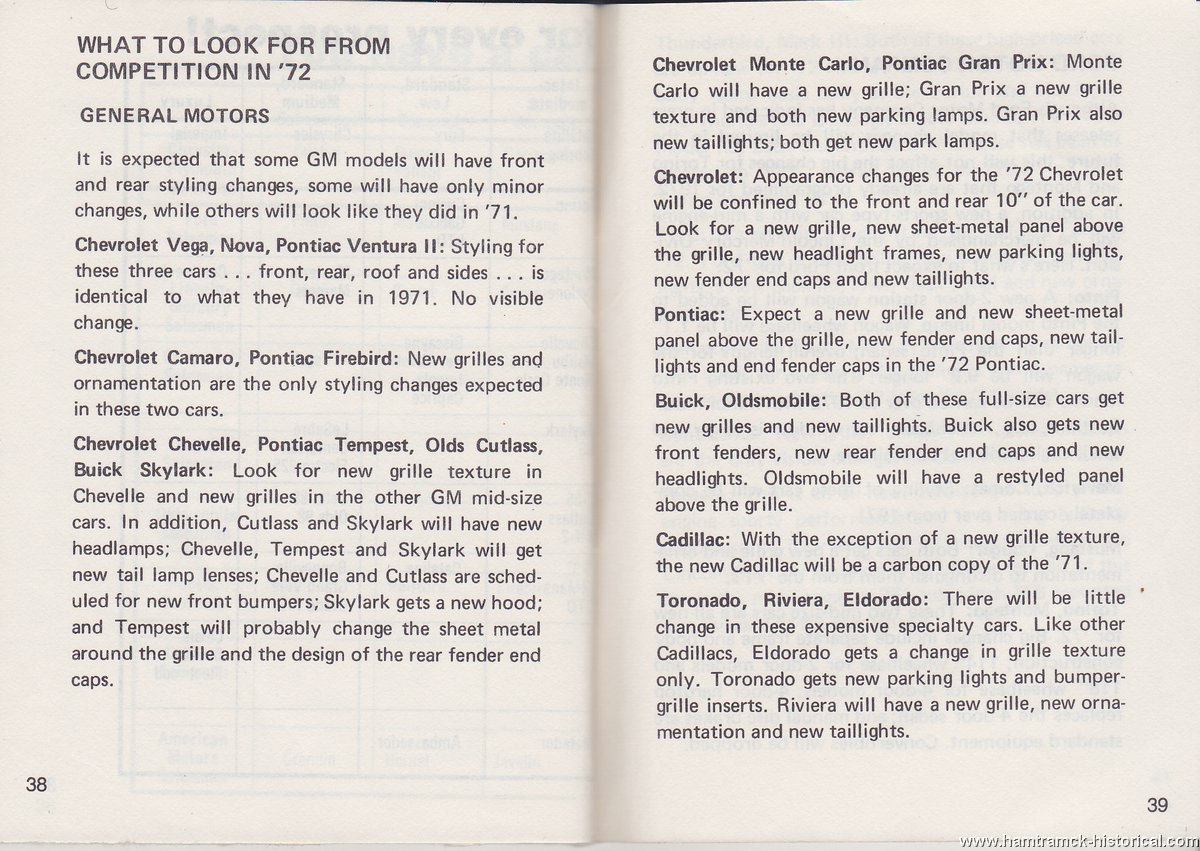 WHAT TO LOOK FOR FROM COMPETITION IN '72

GENERAL MOTORS

It is expected that some GM models will have front and rear styling changes, some will have only minor changes, while others will look like they did in '71.

Chevrolet Vega, Nova, Pontiac Ventura II: Styling for these three cars . . . front, rear, roof and sides . . . is identical to what they have in 1971. No visible change.

Chevrolet Camaro, Pontiac Firebird: New grilles and ornamentation are the only styling changes expected in these two cars.

Chevrolet Chevelle, Pontiac Tempest, Olds Cutlass, Buick Skylark: Look for new grille texture in Chevelle and new grilles in the other GM mid-size cars. In addition, Cutlass and Skylark will have new headlamps; Chevelle, Tempest and Skylark will get new tail lamp lenses; Chevelle and Cutlass are scheduled for new front bumpers; Skylark gets a new hood; and Tempest will probably change the sheet metal around the grille and the design of the rear fender end caps.

38

Chevrolet Monte Carlo, Pontiac Gran Prix: Monte Carlo will have a new grille; Gran Prix a new grille texture and both new parking lamps. Gran Prix also new taillights; both get new park lamps.

Chevrolet: Appearance changes for the '72 Chevrolet will be confined to the front and rear 10" of the car. Look for a new grille, new sheet-metal panel above the grille, new headlight frames, new parking lights, new fender end caps and new taillights.

Pontiac: Expect a new grille and new sheet-metal panel above the grille, new fender end caps, new taillights and end fender caps in the '72 Pontiac.

Buick, Oldsmobile: Both of these full-size cars get new grilles and new taillights. Buick also gets new front fenders, new rear fender end caps and new headlights. Oldsmobile will have a restyled panel above the grille.

Cadillac: With the exception of a new grille texture, the new Cadillac will be a carbon copy of the '71.

Toronado, Riviera, Eldorado: There will be little change in these expensive specialty cars. Like other Cadillacs, Eldorado gets a change in grille texture only. Toronado gets new parking lights and bumper-grille inserts. Riviera will have a new grille, new ornamentation and new taillights.

39

www.hamtramck-historical.com